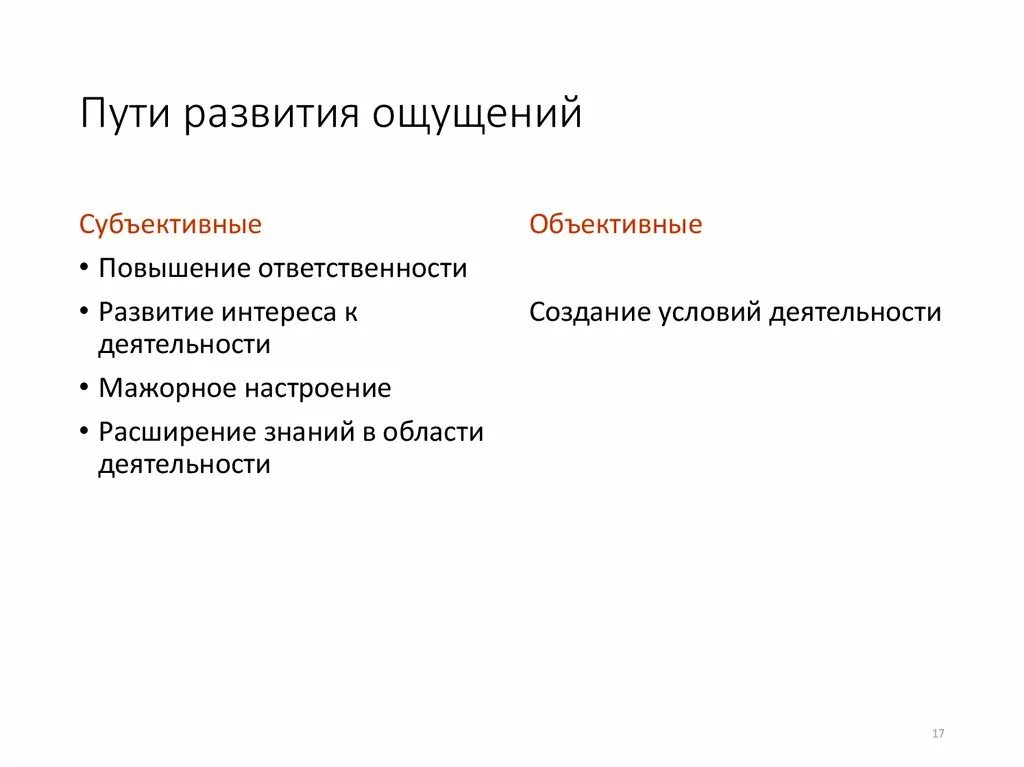 Пути развития ощущений

Субъективные

• Повышение ответственности
• Развитие интереса к деятельности
• Мажорное настроение
• Расширение знаний в области деятельности

Объективные

Создание условий деятельности

17